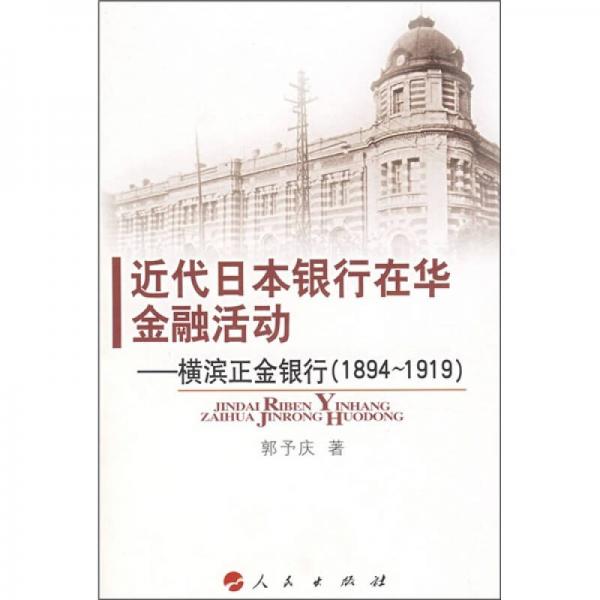 近代日本银行在华金融活动

——横滨正金银行(1894~1919)

JINDAI RIBEN YINHANG
ZAIHUA JINRONG HUODONG

郭予庆 著

人民出版社